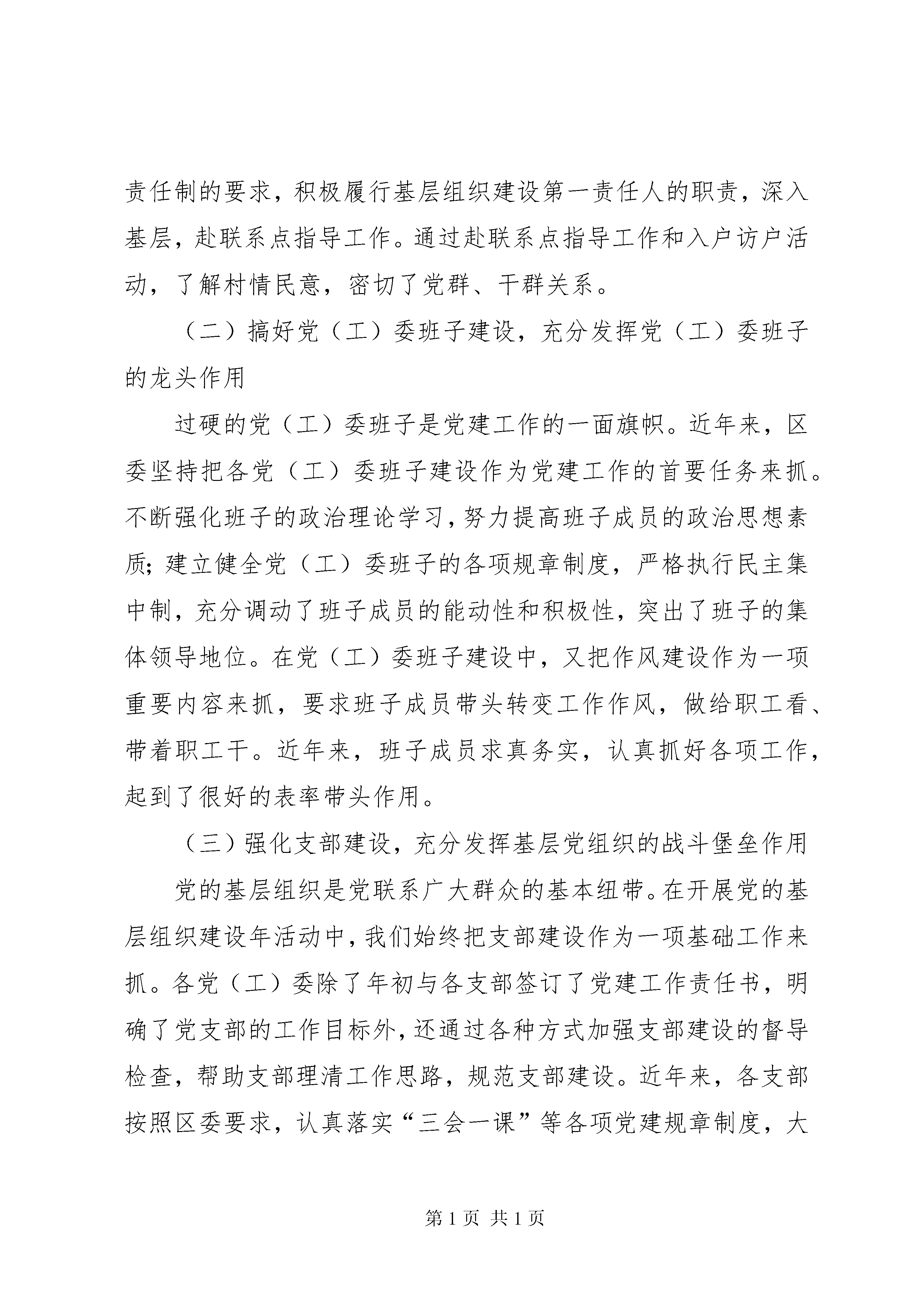 责任制的要求，积极履行基层组织建设第一责任人的职责，深入基层，赴联系点指导工作。通过赴联系点指导工作和入户访户活动，了解村情民意，密切了党群、干群关系。

（二）搞好党（工）委班子建设，充分发挥党（工）委班子的龙头作用

过硬的党（工）委班子是党建工作的一面旗帜。近年来，区委坚持把各党（工）委班子建设作为党建工作的首要任务来抓。不断强化班子的政治理论学习，努力提高班子成员的政治思想素质；建立健全党（工）委班子的各项规章制度，严格执行民主集中制，充分调动了班子成员的能动性和积极性，突出了班子的集体领导地位。在党（工）委班子建设中，又把作风建设作为一项重要内容来抓，要求班子成员带头转变工作作风，做给职工看、带着职工干。近年来，班子成员求真务实，认真抓好各项工作，起到了很好的表率带头作用。

（三）强化支部建设，充分发挥基层党组织的战斗堡垒作用

党的基层组织是党联系广大群众的基本纽带。在开展党的基层组织建设年活动中，我们始终把支部建设作为一项基础工作来抓。各党（工）委除了年初与各支部签订了党建工作责任书，明确了党支部的工作目标外，还通过各种方式加强支部建设的督导检查，帮助支部理清工作思路，规范支部建设。近年来，各支部按照区委要求，认真落实“三会一课”等各项党建规章制度，大

第 1 页 共 1 页